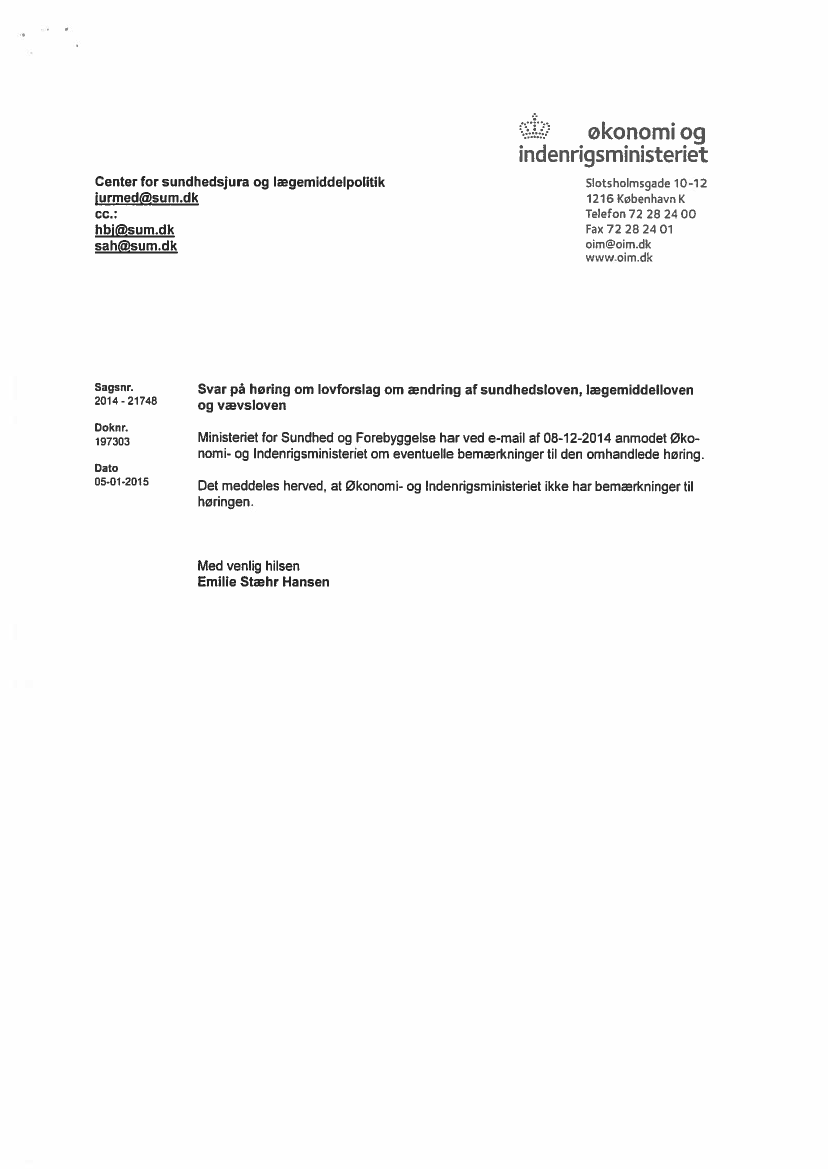 økonomi og indenrigsministeriet

Center for sundhedsjura og lægemiddelpolitik
jurmed@sum.dk
cc.:
hbj@sum.dk
sah@sum.dk

Slotsholmsgade 10-12
1216 København K
Telefon 72 28 24 00
Fax 72 28 24 01
oim@oim.dk
www.oim.dk

Sagsnr.
2014 - 21748

Doknr.
197303

Dato
05-01-2015

Svar på høring om lovforslag om ændring af sundhedsloven, lægemiddelloven og vævsloven

Ministeriet for Sundhed og Forebyggelse har ved e-mail af 08-12-2014 anmodet Økonomi- og Indenrigsministeriet om eventuelle bemærkninger til den omhandlede høring.

Det meddeles herved, at Økonomi- og Indenrigsministeriet ikke har bemærkninger til høringen.

Med venlig hilsen
Emilie Stæhr Hansen